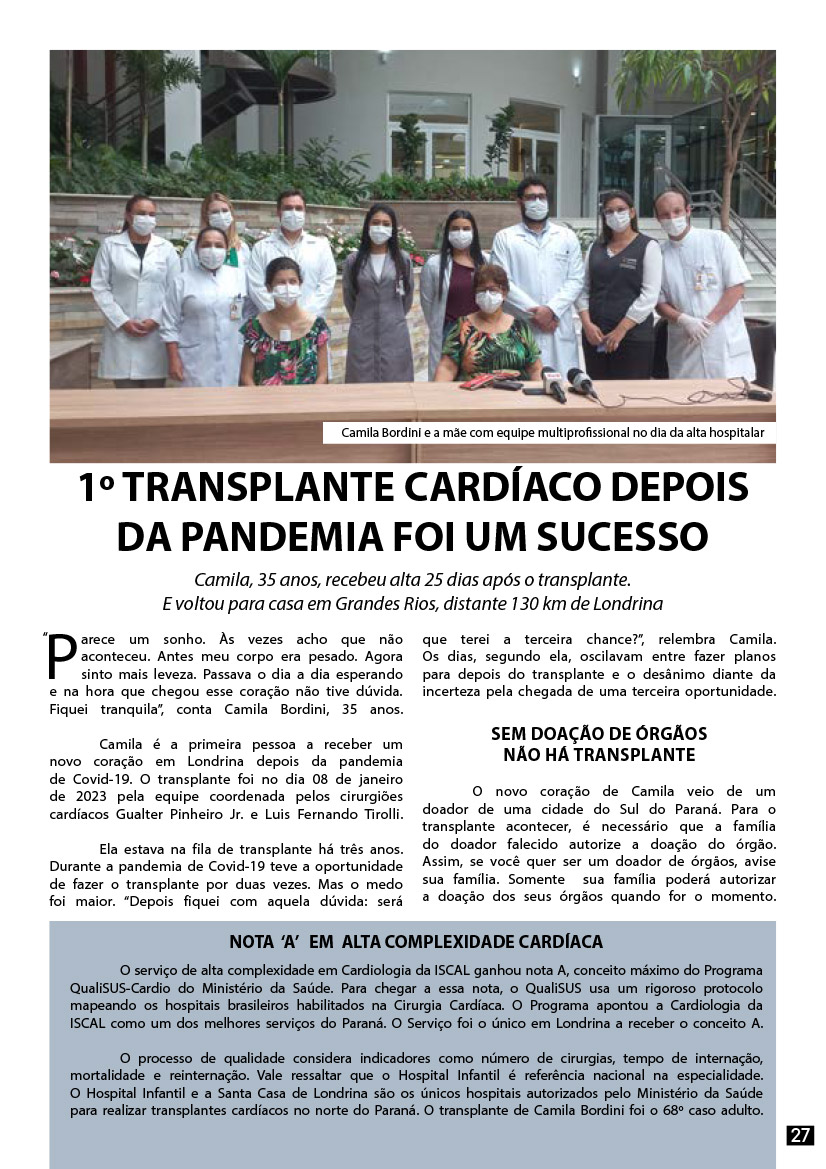 Camila Bordini e a mãe com equipe multiprofissional no dia da alta hospitalar

1º TRANSPLANTE CARDÍACO DEPOIS DA PANDEMIA FOI UM SUCESSO

Camila, 35 anos, recebeu alta 25 dias após o transplante. E voltou para casa em Grandes Rios, distante 130 km de Londrina

"Parece um sonho. Às vezes acho que não aconteceu. Antes meu corpo era pesado. Agora sinto mais leveza. Passava o dia a dia esperando e na hora que chegou esse coração não tive dúvida. Fiquei tranquila", conta Camila Bordini, 35 anos.

Camila é a primeira pessoa a receber um novo coração em Londrina depois da pandemia de Covid-19. O transplante foi no dia 08 de janeiro de 2023 pela equipe coordenada pelos cirurgiões cardíacos Gualter Pinheiro Jr. e Luis Fernando Tirolli.

Ela estava na fila de transplante há três anos. Durante a pandemia de Covid-19 teve a oportunidade de fazer o transplante por duas vezes. Mas o medo foi maior. "Depois fiquei com aquela dúvida: será que terei a terceira chance?", relembra Camila. Os dias, segundo ela, oscilavam entre fazer planos para depois do transplante e o desânimo diante da incerteza pela chegada de uma terceira oportunidade.

SEM DOAÇÃO DE ÓRGÃOS NÃO HÁ TRANSPLANTE

O novo coração de Camila veio de um doador de uma cidade do Sul do Paraná. Para o transplante acontecer, é necessário que a família do doador falecido autorize a doação do órgão. Assim, se você quer ser um doador de órgãos, avise sua família. Somente sua família poderá autorizar a doação dos seus órgãos quando for o momento.

NOTA 'A' EM ALTA COMPLEXIDADE CARDÍACA

O serviço de alta complexidade em Cardiologia da ISCAL ganhou nota A, conceito máximo do Programa QualiSUS-Cardio do Ministério da Saúde. Para chegar a essa nota, o QualiSUS usa um rigoroso protocolo mapeando os hospitais brasileiros habilitados na Cirurgia Cardíaca. O Programa apontou a Cardiologia da ISCAL como um dos melhores serviços do Paraná. O Serviço foi o único em Londrina a receber o conceito A.

O processo de qualidade considera indicadores como número de cirurgias, tempo de internação, mortalidade e reinternação. Vale ressaltar que o Hospital Infantil é referência nacional na especialidade. O Hospital Infantil e a Santa Casa de Londrina são os únicos hospitais autorizados pelo Ministério da Saúde para realizar transplantes cardíacos no norte do Paraná. O transplante de Camila Bordini foi o 68º caso adulto.

27